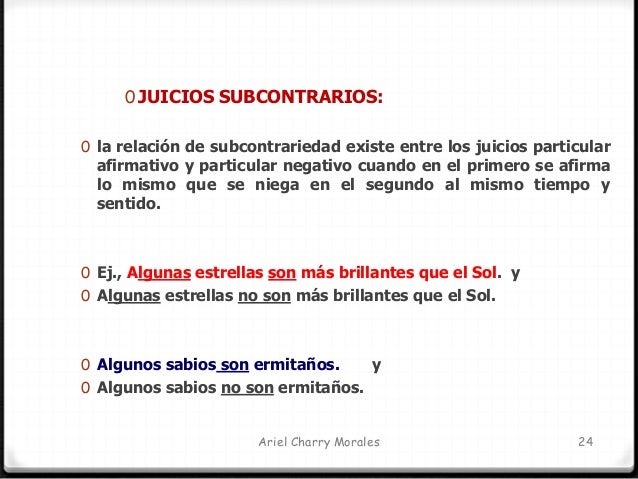 0 JUICIOS SUBCONTRARIOS:

0 la relación de subcontrariedad existe entre los juicios particular afirmativo y particular negativo cuando en el primero se afirma lo mismo que se niega en el segundo al mismo tiempo y sentido.

0 Ej., Algunas estrellas son más brillantes que el Sol. y
0 Algunas estrellas no son más brillantes que el Sol.

0 Algunos sabios son ermitaños. y
0 Algunos sabios no son ermitaños.

Ariel Charry Morales 24